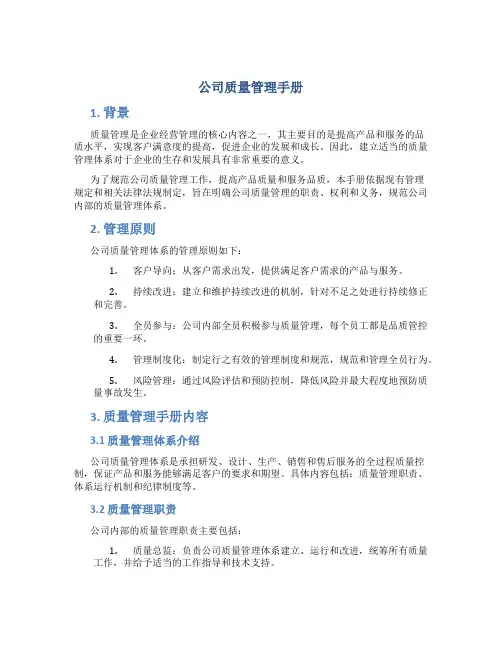 公司质量管理手册

1. 背景

质量管理是企业经营管理的核心内容之一，其主要目的是提高产品和服务的品质水平，实现客户满意度的提高，促进企业的发展和成长。因此，建立适当的质量管理体系对于企业的生存和发展具有非常重要的意义。

为了规范公司质量管理工作，提高产品质量和服务品质，本手册依据现有管理规定和相关法律法规制定，旨在明确公司质量管理的职责、权利和义务，规范公司内部的质量管理体系。

2. 管理原则

公司质量管理体系的管理原则如下：

1. 客户导向：从客户需求出发，提供满足客户需求的产品与服务。

2. 持续改进：建立和维护持续改进的机制，针对不足之处进行持续修正和完善。

3. 全员参与：公司内部全员积极参与质量管理，每个员工都是品质管控的重要一环。

4. 管理制度化：制定行之有效的管理制度和规范，规范和管理全员行为。

5. 风险管理：通过风险评估和预防控制，降低风险并最大程度地预防质量事故发生。

3. 质量管理手册内容

3.1 质量管理体系介绍

公司质量管理体系是承担研发、设计、生产、销售和售后服务的全过程质量控制，保证产品和服务能够满足客户的要求和期望。具体内容包括：质量管理职责、体系运行机制和纪律制度等。

3.2 质量管理职责

公司内部的质量管理职责主要包括：

1. 质量总监：负责公司质量管理体系建立、运行和改进，统筹所有质量工作，并给予适当的工作指导和技术支持。